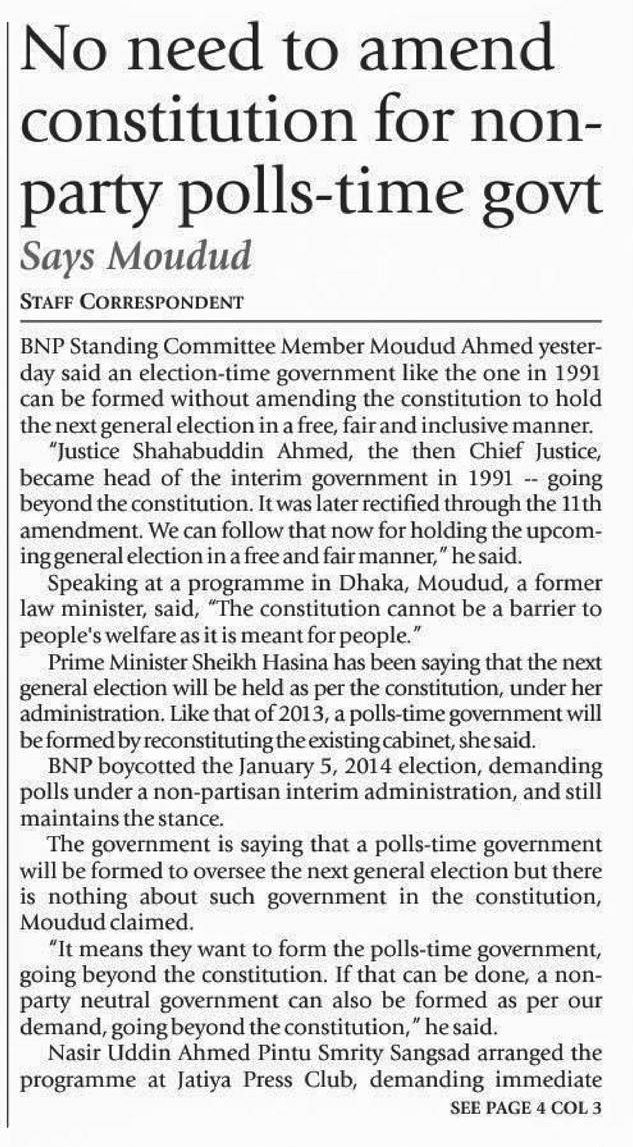 No need to amend constitution for non-party polls-time govt

Says Moudud

STAFF CORRESPONDENT

BNP Standing Committee Member Moudud Ahmed yesterday said an election-time government like the one in 1991 can be formed without amending the constitution to hold the next general election in a free, fair and inclusive manner.

"Justice Shahabuddin Ahmed, the then Chief Justice, became head of the interim government in 1991 -- going beyond the constitution. It was later rectified through the 11th amendment. We can follow that now for holding the upcoming general election in a free and fair manner," he said.

Speaking at a programme in Dhaka, Moudud, a former law minister, said, "The constitution cannot be a barrier to people's welfare as it is meant for people."

Prime Minister Sheikh Hasina has been saying that the next general election will be held as per the constitution, under her administration. Like that of 2013, a polls-time government will be formed by reconstituting the existing cabinet, she said.

BNP boycotted the January 5, 2014 election, demanding polls under a non-partisan interim administration, and still maintains the stance.

The government is saying that a polls-time government will be formed to oversee the next general election but there is nothing about such government in the constitution, Moudud claimed.

"It means they want to form the polls-time government, going beyond the constitution. If that can be done, a non-party neutral government can also be formed as per our demand, going beyond the constitution," he said.

Nasir Uddin Ahmed Pintu Smrity Sangsad arranged the programme at Jatiya Press Club, demanding immediate

SEE PAGE 4 COL 3